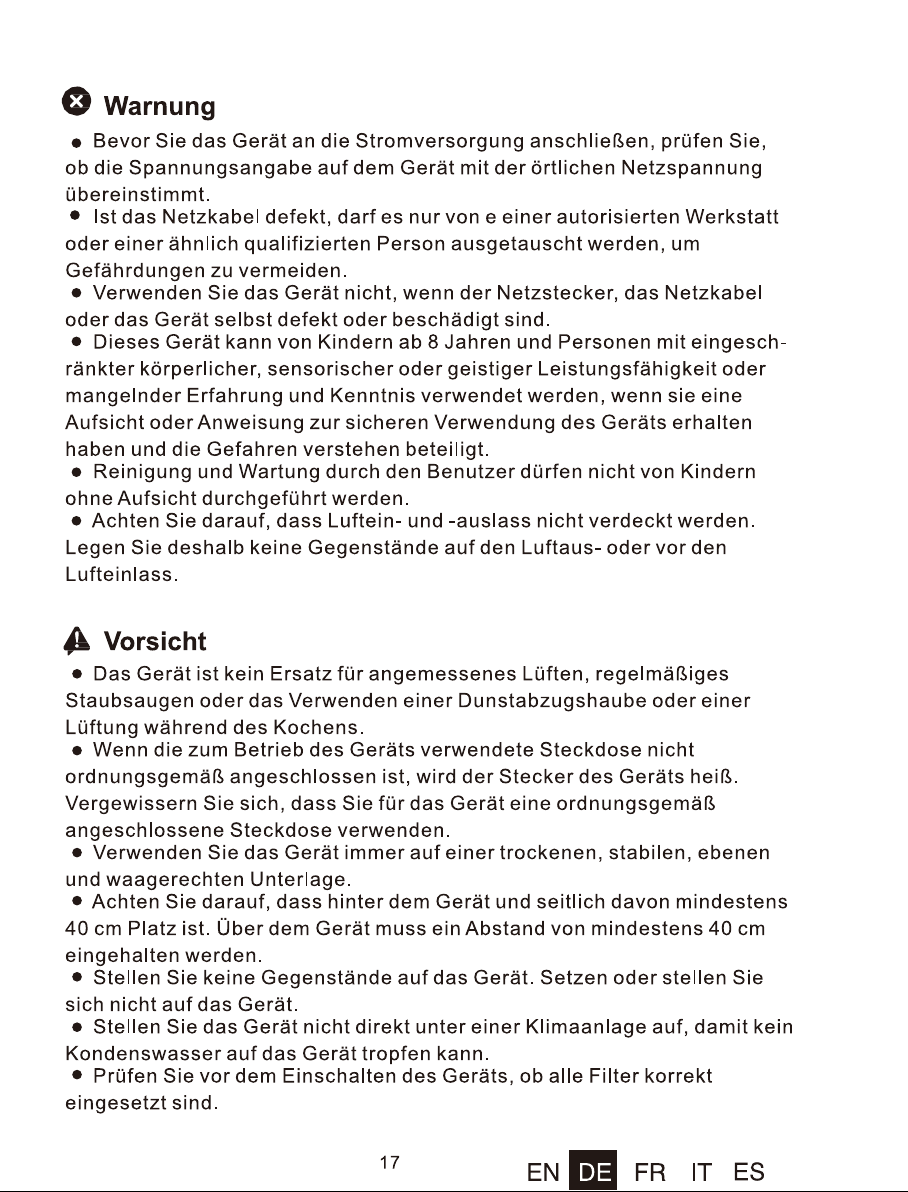 Warnung

● Bevor Sie das Gerät an die Stromversorgung anschließen, prüfen Sie, ob die Spannungsangabe auf dem Gerät mit der örtlichen Netzspannung übereinstimmt.
● Ist das Netzkabel defekt, darf es nur von e einer autorisierten Werkstatt oder einer ähnlich qualifizierten Person ausgetauscht werden, um Gefährdungen zu vermeiden.
● Verwenden Sie das Gerät nicht, wenn der Netzstecker, das Netzkabel oder das Gerät selbst defekt oder beschädigt sind.
● Dieses Gerät kann von Kindern ab 8 Jahren und Personen mit eingeschränkter körperlicher, sensorischer oder geistiger Leistungsfähigkeit oder mangelnder Erfahrung und Kenntnis verwendet werden, wenn sie eine Aufsicht oder Anweisung zur sicheren Verwendung des Geräts erhalten haben und die Gefahren verstehen beteiligt.
● Reinigung und Wartung durch den Benutzer dürfen nicht von Kindern ohne Aufsicht durchgeführt werden.
● Achten Sie darauf, dass Luftein- und -auslass nicht verdeckt werden. Legen Sie deshalb keine Gegenstände auf den Luftaus- oder vor den Lufteinlass.

Vorsicht

● Das Gerät ist kein Ersatz für angemessenes Lüften, regelmäßiges Staubsaugen oder das Verwenden einer Dunstabzugshaube oder einer Lüftung während des Kochens.
● Wenn die zum Betrieb des Geräts verwendete Steckdose nicht ordnungsgemäß angeschlossen ist, wird der Stecker des Geräts heiß. Vergewissern Sie sich, dass Sie für das Gerät eine ordnungsgemäß angeschlossene Steckdose verwenden.
● Verwenden Sie das Gerät immer auf einer trockenen, stabilen, ebenen und waagerechten Unterlage.
● Achten Sie darauf, dass hinter dem Gerät und seitlich davon mindestens 40 cm Platz ist. Über dem Gerät muss ein Abstand von mindestens 40 cm eingehalten werden.
● Stellen Sie keine Gegenstände auf das Gerät. Setzen oder stellen Sie sich nicht auf das Gerät.
● Stellen Sie das Gerät nicht direkt unter einer Klimaanlage auf, damit kein Kondenswasser auf das Gerät tropfen kann.
● Prüfen Sie vor dem Einschalten des Geräts, ob alle Filter korrekt eingesetzt sind.

17

EN DE FR IT ES